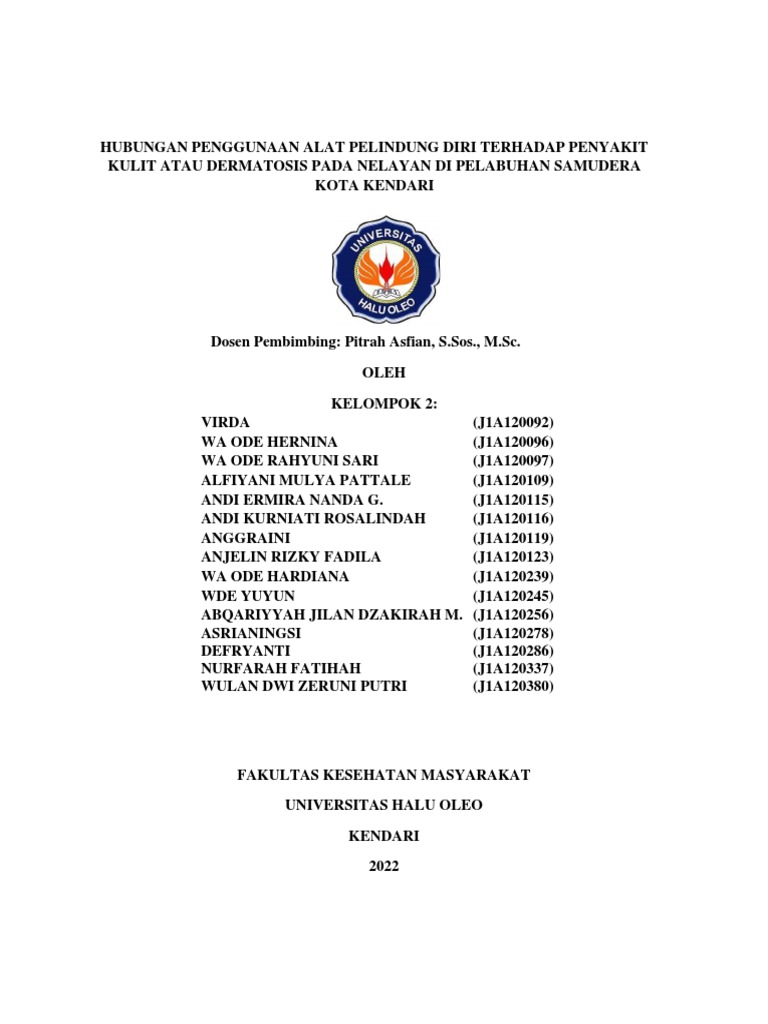 HUBUNGAN PENGGUNAAN ALAT PELINDUNG DIRI TERHADAP PENYAKIT KULIT ATAU DERMATOSIS PADA NELAYAN DI PELABUHAN SAMUDERA KOTA KENDARI

UNIVERSITAS
HALU OLEO

Dosen Pembimbing: Pitrah Asfian, S.Sos., M.Sc.

OLEH

KELOMPOK 2:

| | |
|---|---|
| VIRDA | (J1A120092) |
| WA ODE HERNINA | (J1A120096) |
| WA ODE RAHYUNI SARI | (J1A120097) |
| ALFIYANI MULYA PATTALE | (J1A120109) |
| ANDI ERMIRA NANDA G. | (J1A120115) |
| ANDI KURNIATI ROSALINDAH | (J1A120116) |
| ANGGRAINI | (J1A120119) |
| ANJELIN RIZKY FADILA | (J1A120123) |
| WA ODE HARDIANA | (J1A120239) |
| WDE YUYUN | (J1A120245) |
| ABQARIYYAH JILAN DZAKIRAH M. | (J1A120256) |
| ASRIANINGSI | (J1A120278) |
| DEFRYANTI | (J1A120286) |
| NURFARAH FATIHAH | (J1A120337) |
| WULAN DWI ZERUNI PUTRI | (J1A120380) |

FAKULTAS KESEHATAN MASYARAKAT

UNIVERSITAS HALU OLEO

KENDARI

2022